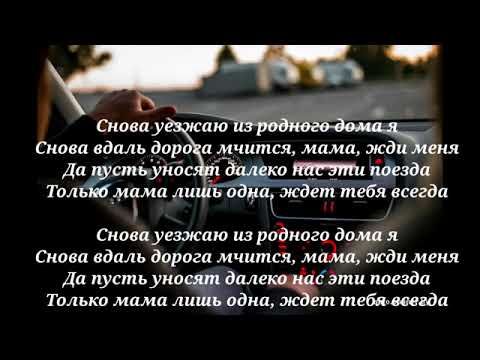 Снова уезжаю из родного дома я
Снова вдаль дорога мчится, мама, жди меня
Да пусть уносят далеко нас эти поезда
Только мама лишь одна, ждет тебя всегда

Снова уезжаю из родного дома я
Снова вдаль дорога мчится, мама, жди меня
Да пусть уносят далеко нас эти поезда
Только мама лишь одна, ждет тебя всегда